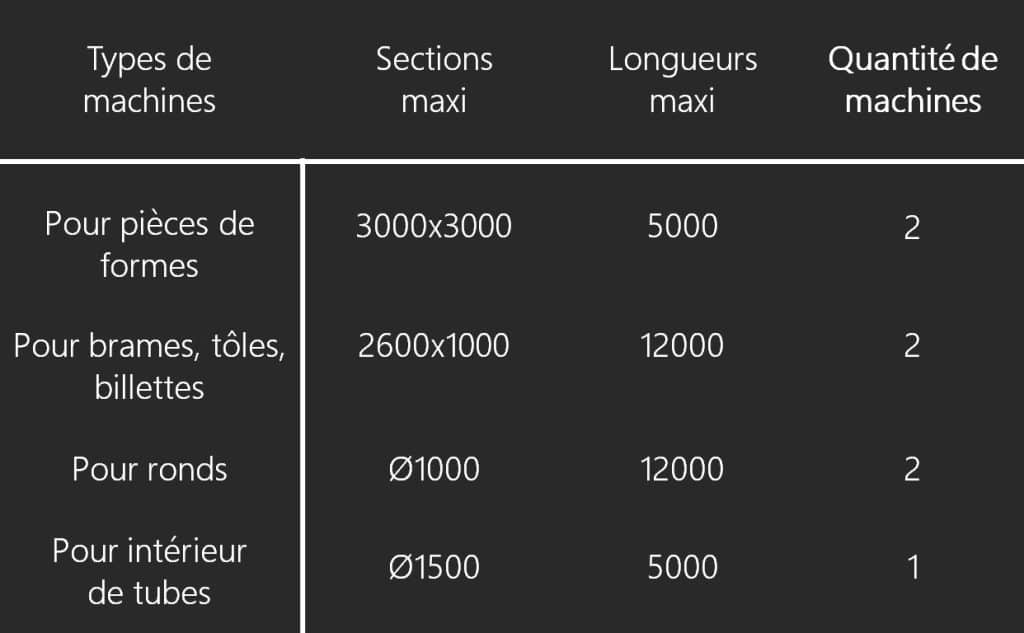 | Types de machines | Sections maxi | Longueurs maxi | Quantité de machines |
|---|---|---|---|
| Pour pièces de formes | 3000x3000 | 5000 | 2 |
| Pour brames, tôles, billettes | 2600x1000 | 12000 | 2 |
| Pour ronds | Ø1000 | 12000 | 2 |
| Pour intérieur de tubes | Ø1500 | 5000 | 1 |